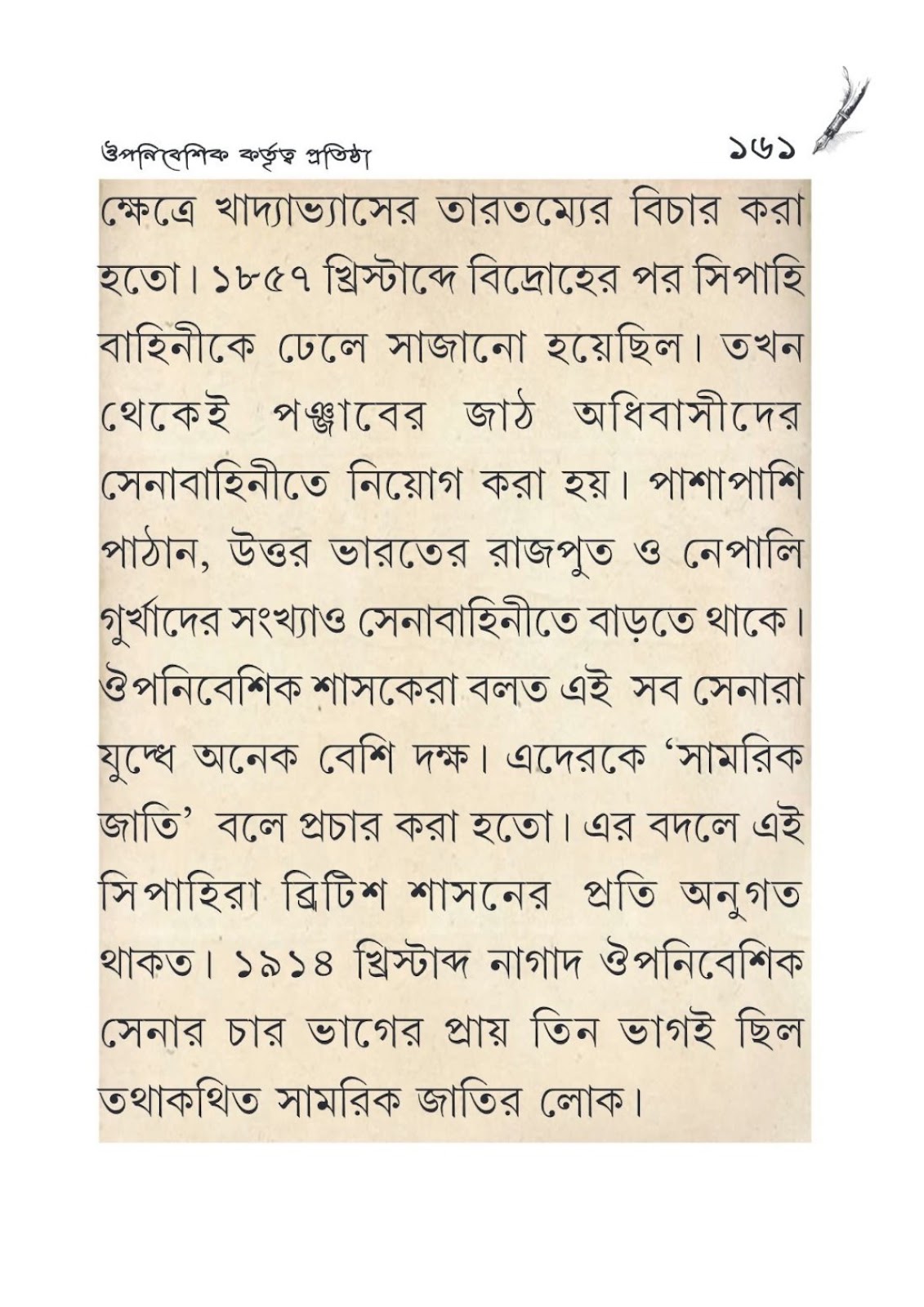 ঔপনিবেশিক কর্তৃত্ব প্রতিষ্ঠা ১৬১

ক্ষেত্রে খাদ্যাভ্যাসের তারতম্যের বিচার করা হতো। ১৮৫৭ খ্রিস্টাব্দে বিদ্রোহের পর সিপাহি বাহিনীকে ঢেলে সাজানো হয়েছিল। তখন থেকেই পঞ্জাবের জাঠ অধিবাসীদের সেনাবাহিনীতে নিয়োগ করা হয়। পাশাপাশি পাঠান, উত্তর ভারতের রাজপুত ও নেপালি গুর্খাদের সংখ্যাও সেনাবাহিনীতে বাড়তে থাকে। ঔপনিবেশিক শাসকেরা বলত এই সব সেনারা যুদ্ধে অনেক বেশি দক্ষ। এদেরকে 'সামরিক জাতি' বলে প্রচার করা হতো। এর বদলে এই সিপাহিরা ব্রিটিশ শাসনের প্রতি অনুগত থাকত। ১৯১৪ খ্রিস্টাব্দ নাগাদ ঔপনিবেশিক সেনার চার ভাগের প্রায় তিন ভাগই ছিল তথাকথিত সামরিক জাতির লোক।